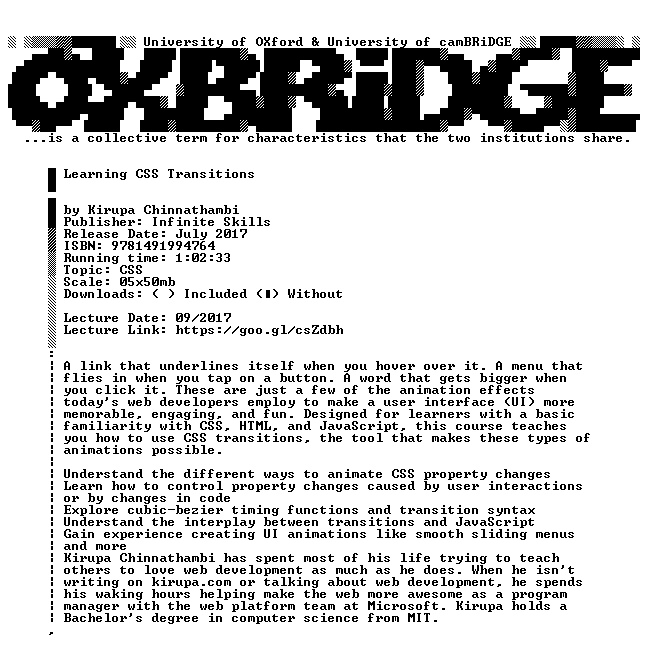 University of OXford & University of camBRiDGE

OXBRiDGE

...is a collective term for characteristics that the two institutions share.

Learning CSS Transitions

by Kirupa Chinnathambi
Publisher: Infinite Skills
Release Date: July 2017
ISBN: 9781491994764
Running time: 1:02:33
Topic: CSS
Scale: 05x50mb
Downloads: ( ) Included (▮) Without

Lecture Date: 09/2017
Lecture Link: https://goo.gl/csZdbh

A link that underlines itself when you hover over it. A menu that flies in when you tap on a button. A word that gets bigger when you click it. These are just a few of the animation effects today's web developers employ to make a user interface (UI) more memorable, engaging, and fun. Designed for learners with a basic familiarity with CSS, HTML, and JavaScript, this course teaches you how to use CSS transitions, the tool that makes these types of animations possible.

Understand the different ways to animate CSS property changes
Learn how to control property changes caused by user interactions or by changes in code
Explore cubic-bezier timing functions and transition syntax
Understand the interplay between transitions and JavaScript
Gain experience creating UI animations like smooth sliding menus and more
Kirupa Chinnathambi has spent most of his life trying to teach others to love web development as much as he does. When he isn't writing on kirupa.com or talking about web development, he spends his waking hours helping make the web more awesome as a program manager with the web platform team at Microsoft. Kirupa holds a Bachelor's degree in computer science from MIT.